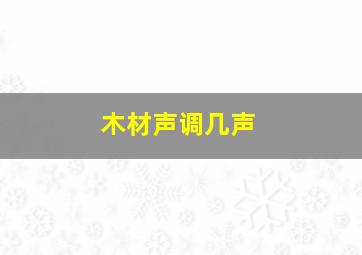 木材声调几声